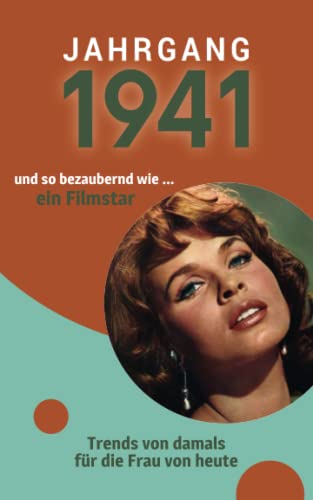 JAHRGANG
1941

und so bezaubernd wie ...
ein Filmstar

Trends von damals
für die Frau von heute